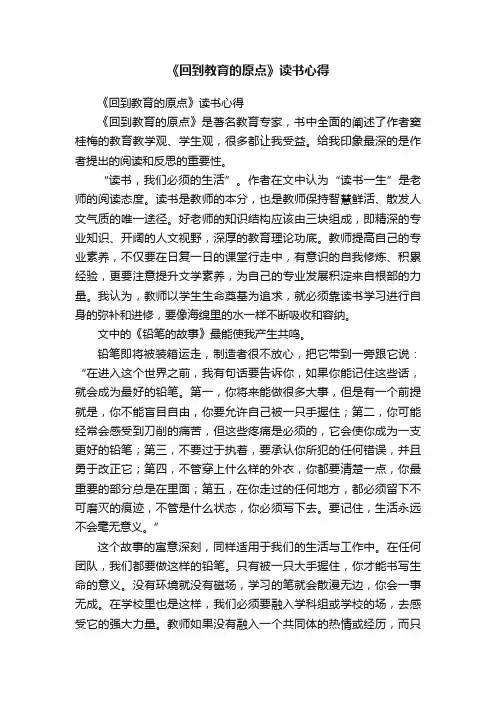 《回到教育的原点》读书心得

《回到教育的原点》读书心得

《回到教育的原点》是著名教育专家，书中全面的阐述了作者窦桂梅的教育教学观、学生观，很多都让我受益。给我印象最深的是作者提出的阅读和反思的重要性。

“读书，我们必须的生活”。作者在文中认为“读书一生”是老师的阅读态度。读书是教师的本分，也是教师保持智慧鲜活、散发人文气质的唯一途径。好老师的知识结构应该由三块组成，即精深的专业知识、开阔的人文视野，深厚的教育理论功底。教师提高自己的专业素养，不仅要在日复一日的课堂行走中，有意识的自我修炼、积累经验，更要注意提升文学素养，为自己的专业发展积淀来自根部的力量。我认为，教师以学生生命奠基为追求，就必须靠读书学习进行自身的弥补和进修，要像海绵里的水一样不断吸收和容纳。

文中的《铅笔的故事》最能使我产生共鸣。

铅笔即将被装箱运走，制造者很不放心，把它带到一旁跟它说：“在进入这个世界之前，我有句话要告诉你，如果你能记住这些话，就会成为最好的铅笔。第一，你将来能做很多大事，但是有一个前提就是，你不能盲目自由，你要允许自己被一只手握住；第二，你可能经常会感受到刀削的痛苦，但这些疼痛是必须的，它会使你成为一支更好的铅笔；第三，不要过于执着，要承认你所犯的任何错误，并且勇于改正它；第四，不管穿上什么样的外衣，你都要清楚一点，你最重要的部分总是在里面；第五，在你走过的任何地方，都必须留下不可磨灭的痕迹，不管是什么状态，你必须写下去。要记住，生活永远不会毫无意义。”

这个故事的寓意深刻，同样适用于我们的生活与工作中。在任何团队，我们都要做这样的铅笔。只有被一只大手握住，你才能书写生命的意义。没有环境就没有磁场，学习的笔就会散漫无边，你会一事无成。在学校里也是这样，我们必须要融入学科组或学校的场，去感受它的强大力量。教师如果没有融入一个共同体的热情或经历，而只